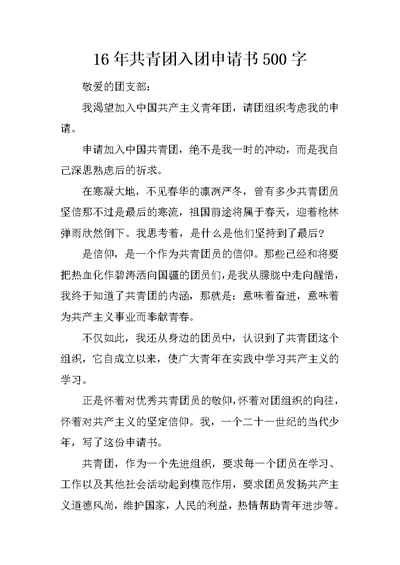 16年共青团入团申请书500字

敬爱的团支部：

我渴望加入中国共产主义青年团，请团组织考虑我的申请。

申请加入中国共青团，绝不是我一时的冲动，而是我自己深思熟虑后的祈求。

在寒凝大地，不见春华的凛冽严冬，曾有多少共青团员坚信那不过是最后的寒流，祖国前途将属于春天，迎着枪林弹雨欣然倒下。我思考着，是什么是他们坚持到了最后？

是信仰，是一个作为共青团员的信仰。那些已经和将要把热血化作碧涛洒向国疆的团员们，是我从朦胧中走向醒悟，我终于知道了共青团的内涵，那就是：意味着奋进，意味着为共产主义事业而奉献青春。

不仅如此，我还从身边的团员中，认识到了共青团这个组织，它自成立以来，使广大青年在实践中学习共产主义的学习。

正是怀着对优秀共青团员的敬仰，怀着对团组织的向往，怀着对共产主义的坚定信仰。我，一个二十一世纪的当代少年，写了这份申请书。

共青团，作为一个先进组织，要求每一个团员在学习、工作以及其他社会活动起到模范作用，要求团员发扬共产主义道德风尚，维护国家，人民的利益，热情帮助青年进步等。